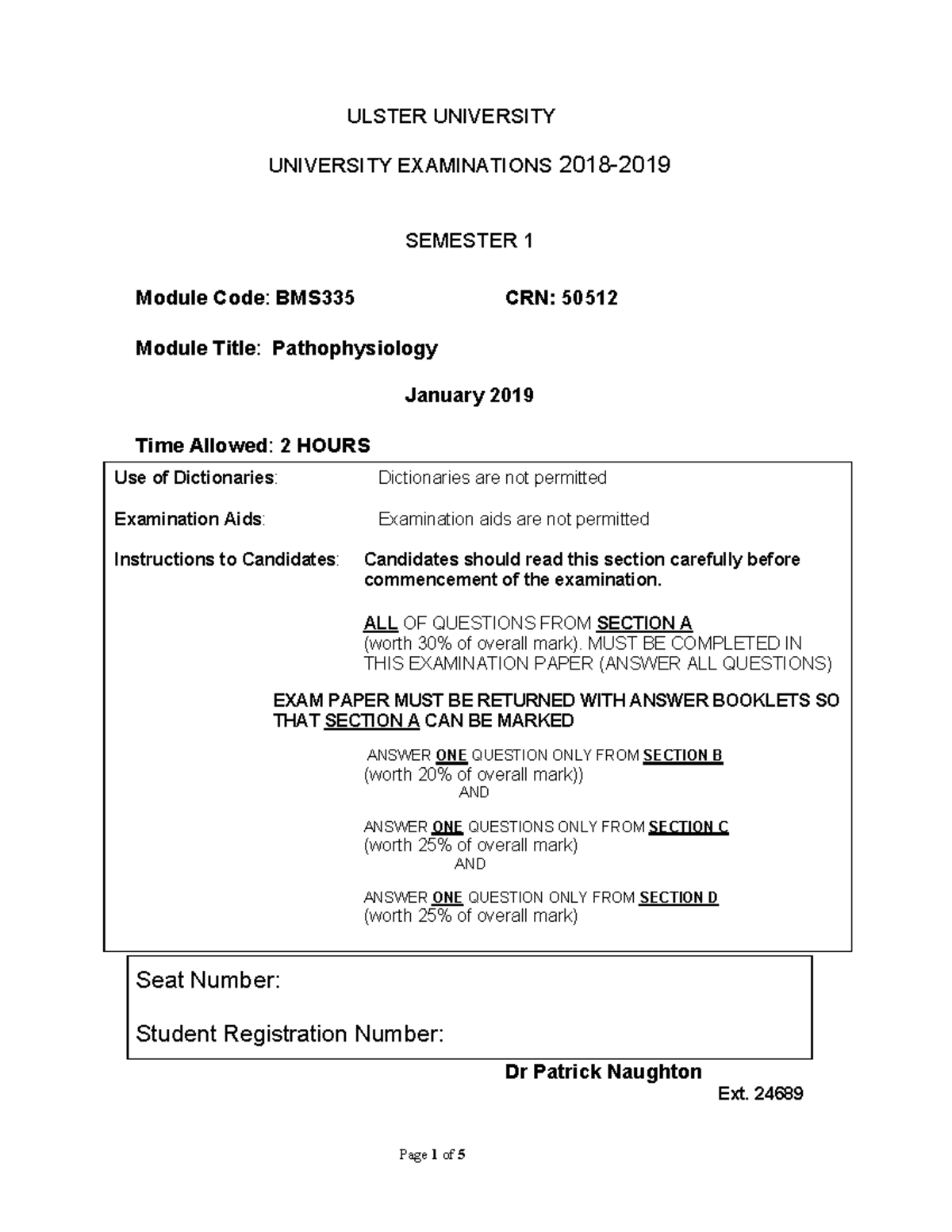 ULSTER UNIVERSITY

UNIVERSITY EXAMINATIONS 2018-2019

SEMESTER 1

Module Code: BMS335 CRN: 50512

Module Title: Pathophysiology

January 2019

Time Allowed: 2 HOURS

Use of Dictionaries: Dictionaries are not permitted

Examination Aids: Examination aids are not permitted

Instructions to Candidates: Candidates should read this section carefully before commencement of the examination.

ALL OF QUESTIONS FROM SECTION A
(worth 30% of overall mark). MUST BE COMPLETED IN THIS EXAMINATION PAPER (ANSWER ALL QUESTIONS)

EXAM PAPER MUST BE RETURNED WITH ANSWER BOOKLETS SO THAT SECTION A CAN BE MARKED

ANSWER ONE QUESTION ONLY FROM SECTION B
(worth 20% of overall mark))
AND

ANSWER ONE QUESTIONS ONLY FROM SECTION C
(worth 25% of overall mark)
AND

ANSWER ONE QUESTION ONLY FROM SECTION D
(worth 25% of overall mark)

Seat Number:

Student Registration Number:

Dr Patrick Naughton
Ext. 24689

Page 1 of 5